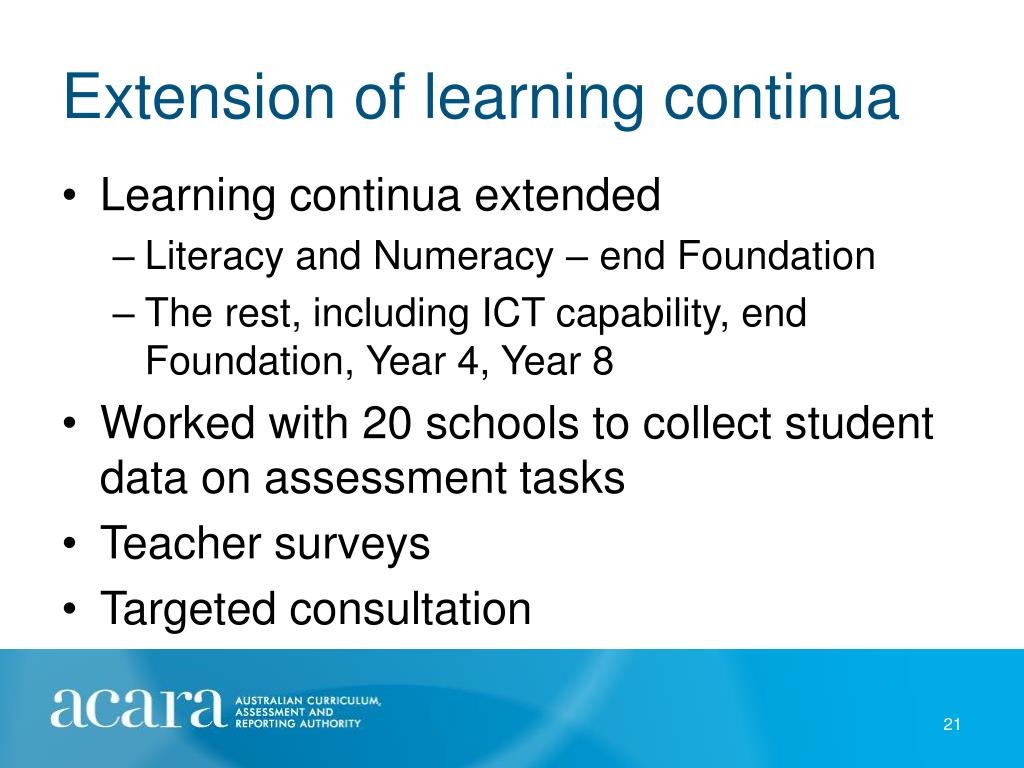 Extension of learning continua

• Learning continua extended
  – Literacy and Numeracy – end Foundation
  – The rest, including ICT capability, end Foundation, Year 4, Year 8
• Worked with 20 schools to collect student data on assessment tasks
• Teacher surveys
• Targeted consultation

acara AUSTRALIAN CURRICULUM, ASSESSMENT AND REPORTING AUTHORITY

21